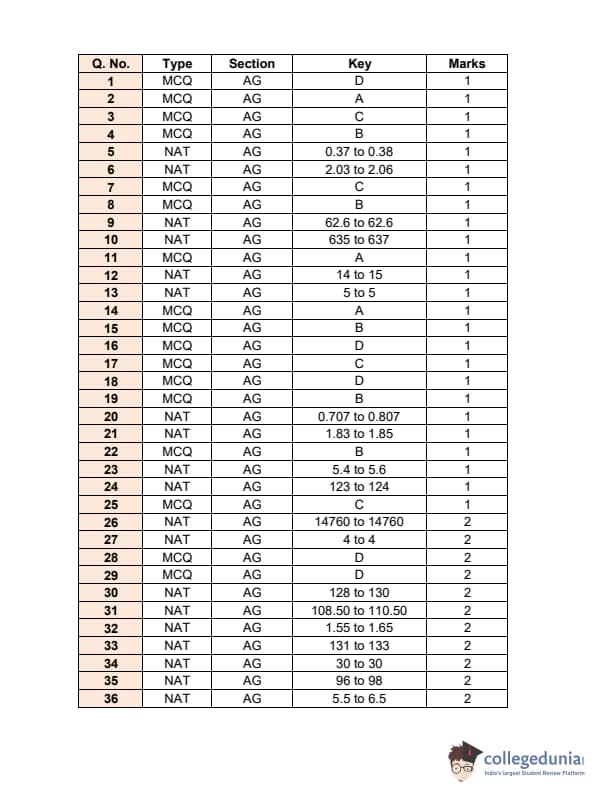 | Q. No. | Type | Section | Key | Marks |
|---|---|---|---|---|
| 1 | MCQ | AG | D | 1 |
| 2 | MCQ | AG | A | 1 |
| 3 | MCQ | AG | C | 1 |
| 4 | MCQ | AG | B | 1 |
| 5 | NAT | AG | 0.37 to 0.38 | 1 |
| 6 | NAT | AG | 2.03 to 2.06 | 1 |
| 7 | MCQ | AG | C | 1 |
| 8 | MCQ | AG | B | 1 |
| 9 | NAT | AG | 62.6 to 62.6 | 1 |
| 10 | NAT | AG | 635 to 637 | 1 |
| 11 | MCQ | AG | A | 1 |
| 12 | NAT | AG | 14 to 15 | 1 |
| 13 | NAT | AG | 5 to 5 | 1 |
| 14 | MCQ | AG | A | 1 |
| 15 | MCQ | AG | B | 1 |
| 16 | MCQ | AG | D | 1 |
| 17 | MCQ | AG | C | 1 |
| 18 | MCQ | AG | D | 1 |
| 19 | MCQ | AG | B | 1 |
| 20 | NAT | AG | 0.707 to 0.807 | 1 |
| 21 | NAT | AG | 1.83 to 1.85 | 1 |
| 22 | MCQ | AG | B | 1 |
| 23 | NAT | AG | 5.4 to 5.6 | 1 |
| 24 | NAT | AG | 123 to 124 | 1 |
| 25 | MCQ | AG | C | 1 |
| 26 | NAT | AG | 14760 to 14760 | 2 |
| 27 | NAT | AG | 4 to 4 | 2 |
| 28 | MCQ | AG | D | 2 |
| 29 | MCQ | AG | D | 2 |
| 30 | NAT | AG | 128 to 130 | 2 |
| 31 | NAT | AG | 108.50 to 110.50 | 2 |
| 32 | NAT | AG | 1.55 to 1.65 | 2 |
| 33 | NAT | AG | 131 to 133 | 2 |
| 34 | NAT | AG | 30 to 30 | 2 |
| 35 | NAT | AG | 96 to 98 | 2 |
| 36 | NAT | AG | 5.5 to 6.5 | 2 |

collegedunia
India's largest Student Review Platform